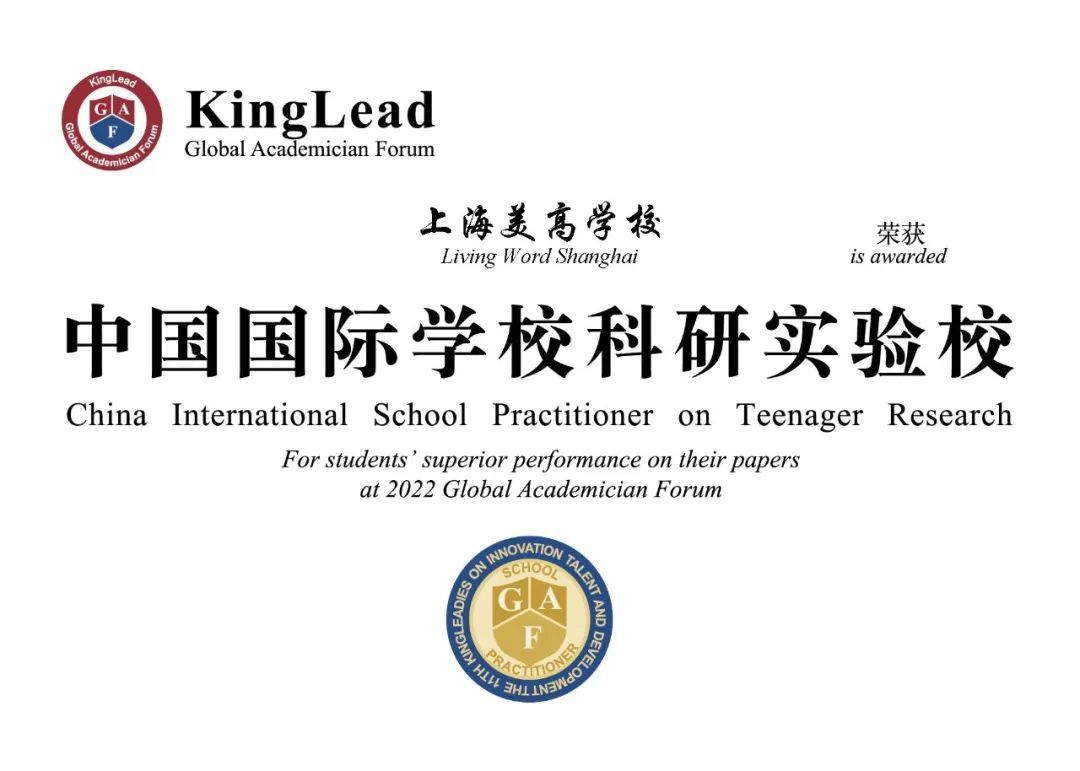 KingLead
Global Academician Forum
G A F

KingLead
Global Academician Forum

上海美高学校
Living Word Shanghai

荣获
is awarded

中国国际学校科研实验校
China International School Practitioner on Teenager Research

For students' superior performance on their papers at 2022 Global Academician Forum

THE 11TH KINGLEADIES ON INNOVATION TALENT AND DEVELOPMENT
SCHOOL
G A F
PRACTITIONER